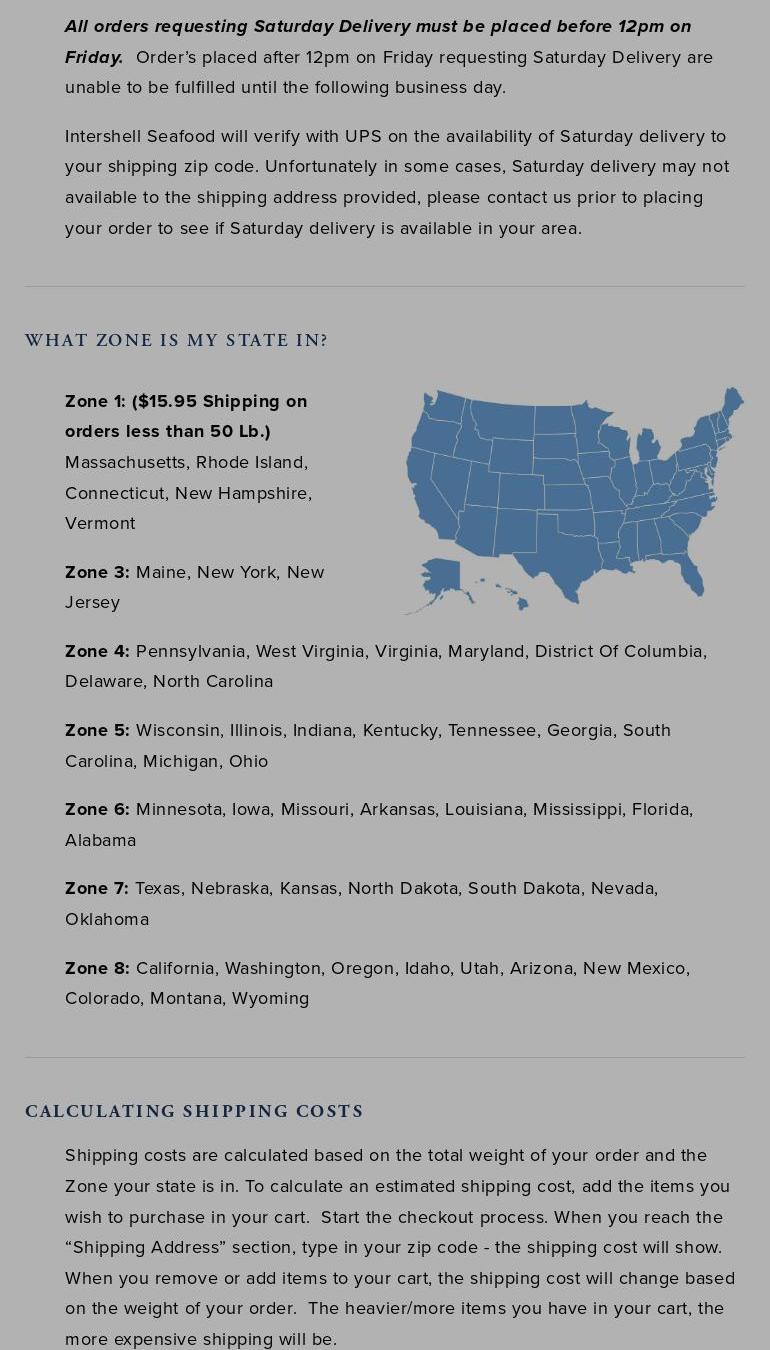 All orders requesting Saturday Delivery must be placed before 12pm on Friday. Order's placed after 12pm on Friday requesting Saturday Delivery are unable to be fulfilled until the following business day.

Intershell Seafood will verify with UPS on the availability of Saturday delivery to your shipping zip code. Unfortunately in some cases, Saturday delivery may not available to the shipping address provided, please contact us prior to placing your order to see if Saturday delivery is available in your area.

WHAT ZONE IS MY STATE IN?

Zone 1: ($15.95 Shipping on orders less than 50 Lb.) Massachusetts, Rhode Island, Connecticut, New Hampshire, Vermont

Zone 3: Maine, New York, New Jersey

Zone 4: Pennsylvania, West Virginia, Virginia, Maryland, District Of Columbia, Delaware, North Carolina

Zone 5: Wisconsin, Illinois, Indiana, Kentucky, Tennessee, Georgia, South Carolina, Michigan, Ohio

Zone 6: Minnesota, Iowa, Missouri, Arkansas, Louisiana, Mississippi, Florida, Alabama

Zone 7: Texas, Nebraska, Kansas, North Dakota, South Dakota, Nevada, Oklahoma

Zone 8: California, Washington, Oregon, Idaho, Utah, Arizona, New Mexico, Colorado, Montana, Wyoming

CALCULATING SHIPPING COSTS

Shipping costs are calculated based on the total weight of your order and the Zone your state is in. To calculate an estimated shipping cost, add the items you wish to purchase in your cart. Start the checkout process. When you reach the "Shipping Address" section, type in your zip code - the shipping cost will show. When you remove or add items to your cart, the shipping cost will change based on the weight of your order. The heavier/more items you have in your cart, the more expensive shipping will be.